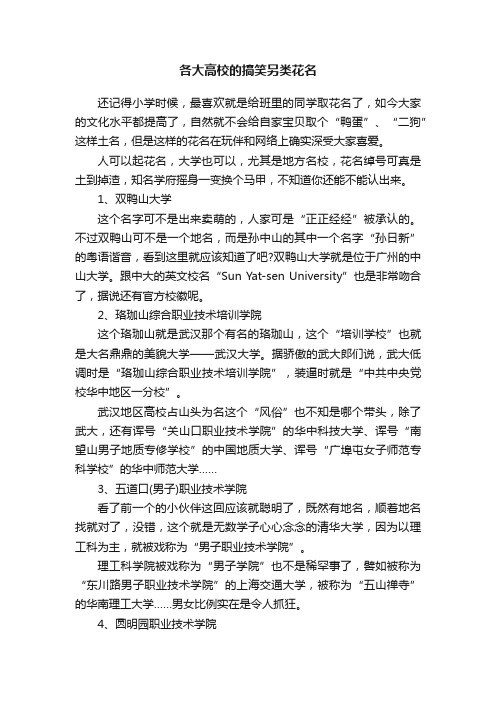 各大高校的搞笑另类花名

还记得小学时候，最喜欢就是给班里的同学取花名了，如今大家的文化水平都提高了，自然就不会给自家宝贝取个“鸭蛋”、“二狗”这样土名，但是这样的花名在玩伴和网络上确实深受大家喜爱。

人可以起花名，大学也可以，尤其是地方名校，花名绰号可真是土到掉渣，知名学府摇身一变换个马甲，不知道你还能不能认出来。

1、双鸭山大学

这个名字可不是出来卖萌的，人家可是“正正经经”被承认的。不过双鸭山可不是一个地名，而是孙中山的其中一个名字“孙日新”的粤语谐音，看到这里就应该知道了吧?双鸭山大学就是位于广州的中山大学。跟中大的英文校名“Sun Yat-sen University”也是非常吻合了，据说还有官方校徽呢。

2、珞珈山综合职业技术培训学院

这个珞珈山就是武汉那个有名的珞珈山，这个“培训学校”也就是大名鼎鼎的美貌大学——武汉大学。据骄傲的武大郎们说，武大低调时是“珞珈山综合职业技术培训学院”，装逼时就是“中共中央党校华中地区一分校”。

武汉地区高校占山头为名这个“风俗”也不知是哪个带头，除了武大，还有诨号“关山口职业技术学院”的华中科技大学、诨号“南望山男子地质专修学校”的中国地质大学、诨号“广埠屯女子师范专科学校”的华中师范大学……

3、五道口(男子)职业技术学院

看了前一个的小伙伴这回应该就聪明了，既然有地名，顺着地名找就对了，没错，这个就是无数学子心心念念的清华大学，因为以理工科为主，就被戏称为“男子职业技术学院”。

理工科学院被戏称为“男子学院”也不是稀罕事了，譬如被称为“东川路男子职业技术学院”的上海交通大学，被称为“五山禅寺”的华南理工大学……男女比例实在是令人抓狂。

4、圆明园职业技术学院